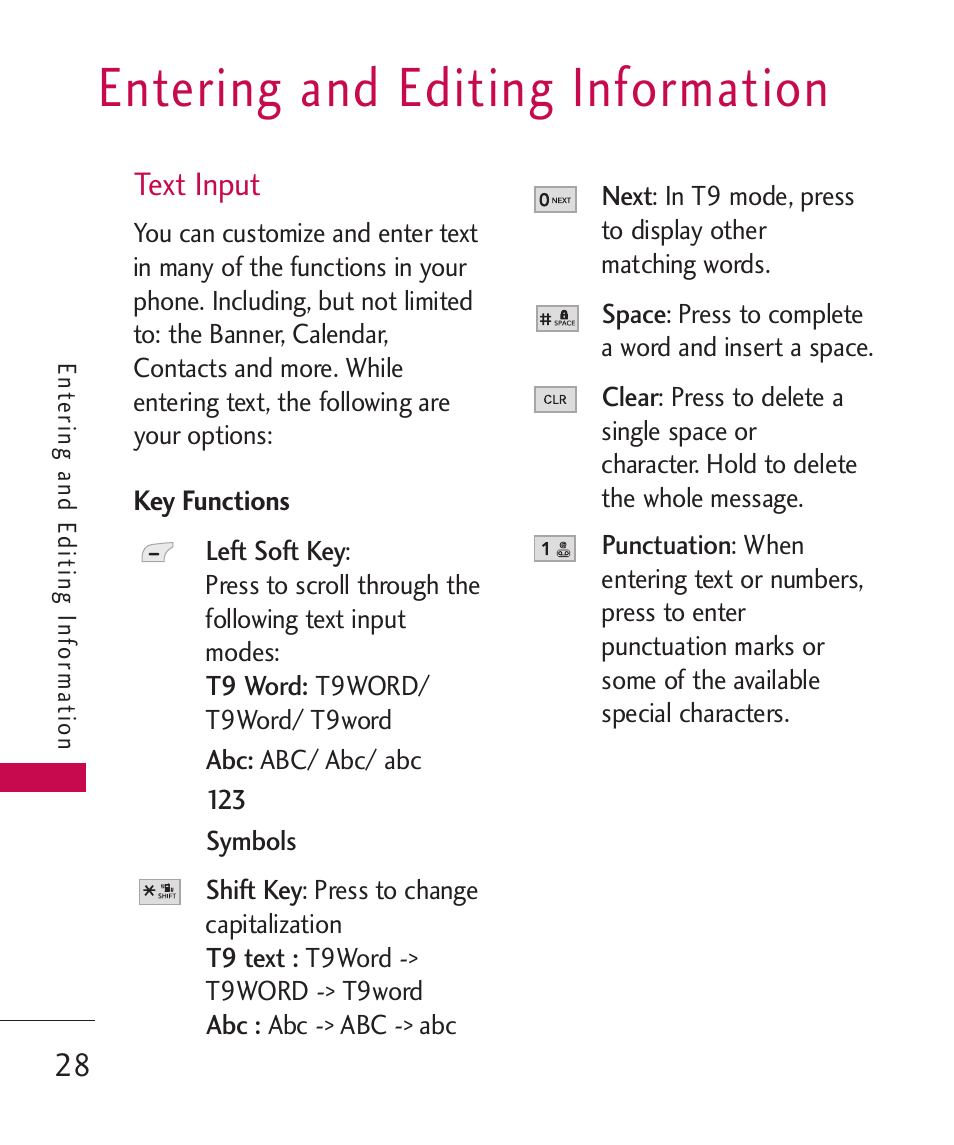 Entering and Editing Information

Text Input

You can customize and enter text in many of the functions in your phone. Including, but not limited to: the Banner, Calendar, Contacts and more. While entering text, the following are your options:

Key Functions

Left Soft Key:
Press to scroll through the following text input modes:
T9 Word: T9WORD/ T9Word/ T9word
Abc: ABC/ Abc/ abc
123
Symbols

* SHIFT Shift Key: Press to change capitalization
T9 text : T9Word -> T9WORD -> T9word
Abc : Abc -> ABC -> abc

0 NEXT Next: In T9 mode, press to display other matching words.

# SPACE Space: Press to complete a word and insert a space.

CLR Clear: Press to delete a single space or character. Hold to delete the whole message.

1 Punctuation: When entering text or numbers, press to enter punctuation marks or some of the available special characters.

Entering and Editing Information

28